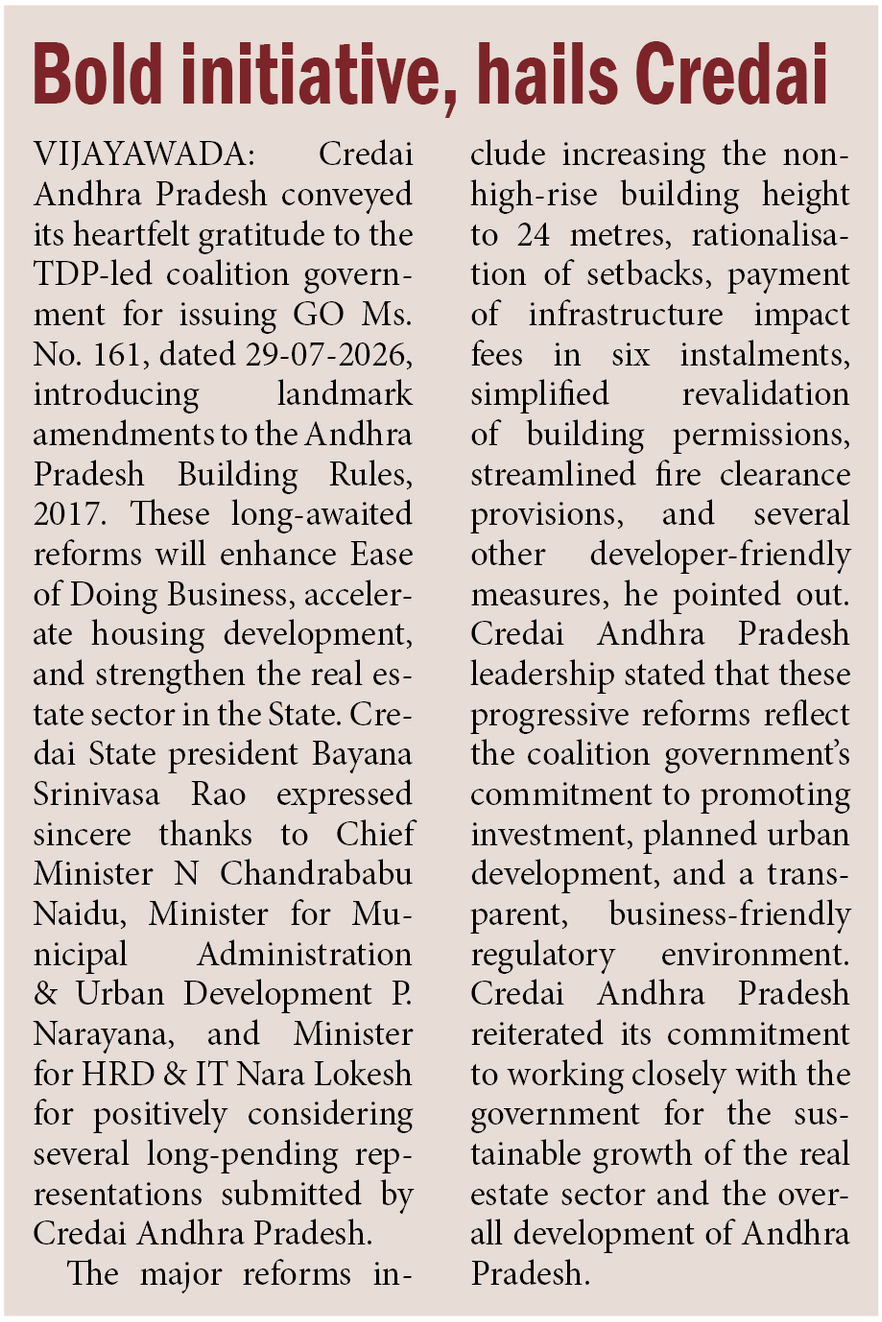 Bold initiative, hails Credai

VIJAYAWADA: Credai Andhra Pradesh conveyed its heartfelt gratitude to the TDP-led coalition government for issuing GO Ms. No. 161, dated 29-07-2026, introducing landmark amendments to the Andhra Pradesh Building Rules, 2017. These long-awaited reforms will enhance Ease of Doing Business, accelerate housing development, and strengthen the real estate sector in the State. Credai State president Bayana Srinivasa Rao expressed sincere thanks to Chief Minister N Chandrababu Naidu, Minister for Municipal Administration & Urban Development P. Narayana, and Minister for HRD & IT Nara Lokesh for positively considering several long-pending representations submitted by Credai Andhra Pradesh.

The major reforms include increasing the non-high-rise building height to 24 metres, rationalisation of setbacks, payment of infrastructure impact fees in six instalments, simplified revalidation of building permissions, streamlined fire clearance provisions, and several other developer-friendly measures, he pointed out. Credai Andhra Pradesh leadership stated that these progressive reforms reflect the coalition government's commitment to promoting investment, planned urban development, and a transparent, business-friendly regulatory environment. Credai Andhra Pradesh reiterated its commitment to working closely with the government for the sustainable growth of the real estate sector and the overall development of Andhra Pradesh.